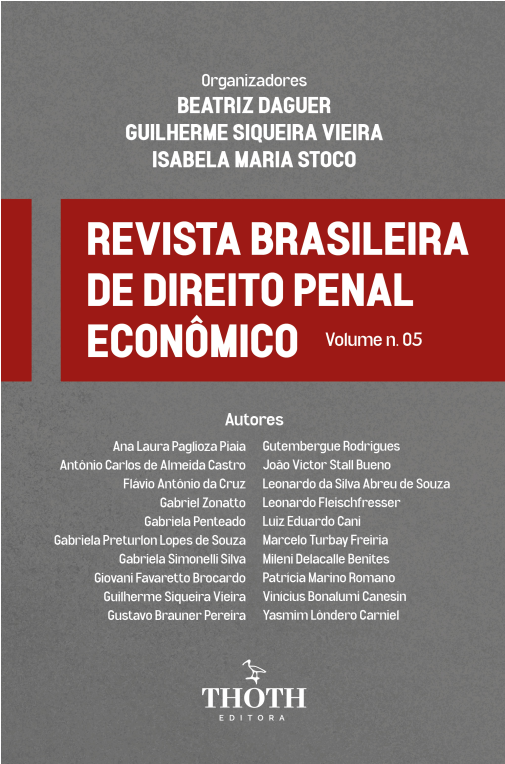 Organizadores
BEATRIZ DAGUER
GUILHERME SIQUEIRA VIEIRA
ISABELA MARIA STOCO

REVISTA BRASILEIRA DE DIREITO PENAL ECONÔMICO

Volume n. 05

Autores

Ana Laura Paglioza Piaia
Antônio Carlos de Almeida Castro
Flávio Antônio da Cruz
Gabriel Zonatto
Gabriela Penteado
Gabriela Preturlon Lopes de Souza
Gabriela Simonelli Silva
Giovani Favaretto Brocardo
Guilherme Siqueira Vieira
Gustavo Brauner Pereira

Gutembergue Rodrigues
João Victor Stall Bueno
Leonardo da Silva Abreu de Souza
Leonardo Fleischfresser
Luiz Eduardo Cani
Marcelo Turbay Freiria
Mileni Delacalle Benites
Patrícia Marino Romano
Vinicius Bonalumi Canesin
Yasmim Lôndero Carniel

THOTH
EDITORA